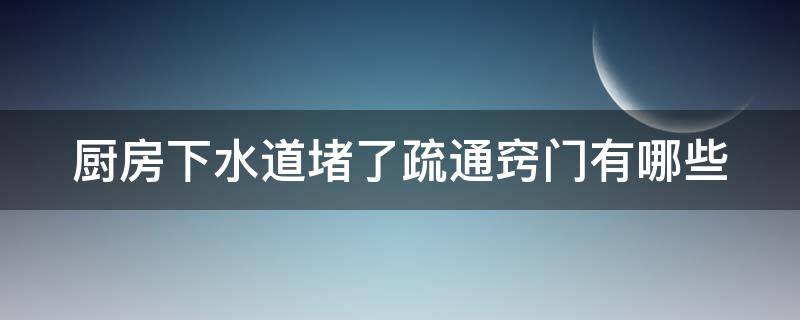 厨房下水道堵了疏通窍门有哪些